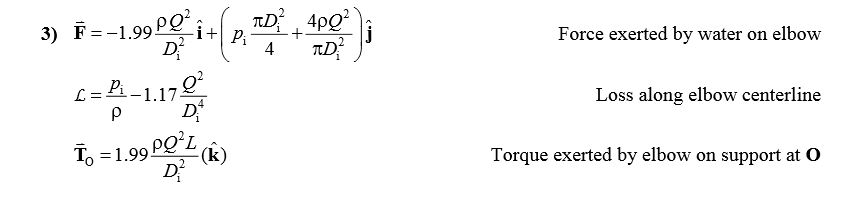 3) $\bar{\mathbf{F}} = -1.99\frac{\rho Q^2}{D_i^2}\hat{\mathbf{i}} + \left(p_i\frac{\pi D_i^2}{4} + \frac{4\rho Q^2}{\pi D_i^2}\right)\hat{\mathbf{j}}$ Force exerted by water on elbow

$\mathcal{L} = \frac{p_i}{\rho} - 1.17\frac{Q^2}{D_i^4}$ Loss along elbow centerline

$\bar{\mathbf{T}}_O = 1.99\frac{\rho Q^2 L}{D_i^2}(\hat{\mathbf{k}})$ Torque exerted by elbow on support at **O**